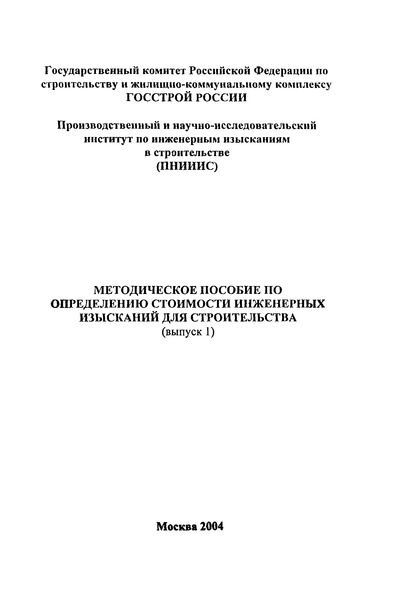 Государственный комитет Российской Федерации по строительству и жилищно-коммунальному комплексу
ГОССТРОЙ РОССИИ

Производственный и научно-исследовательский институт по инженерным изысканиям в строительстве
(ПНИИИС)

МЕТОДИЧЕСКОЕ ПОСОБИЕ ПО ОПРЕДЕЛЕНИЮ СТОИМОСТИ ИНЖЕНЕРНЫХ ИЗЫСКАНИЙ ДЛЯ СТРОИТЕЛЬСТВА
(выпуск 1)

Москва 2004